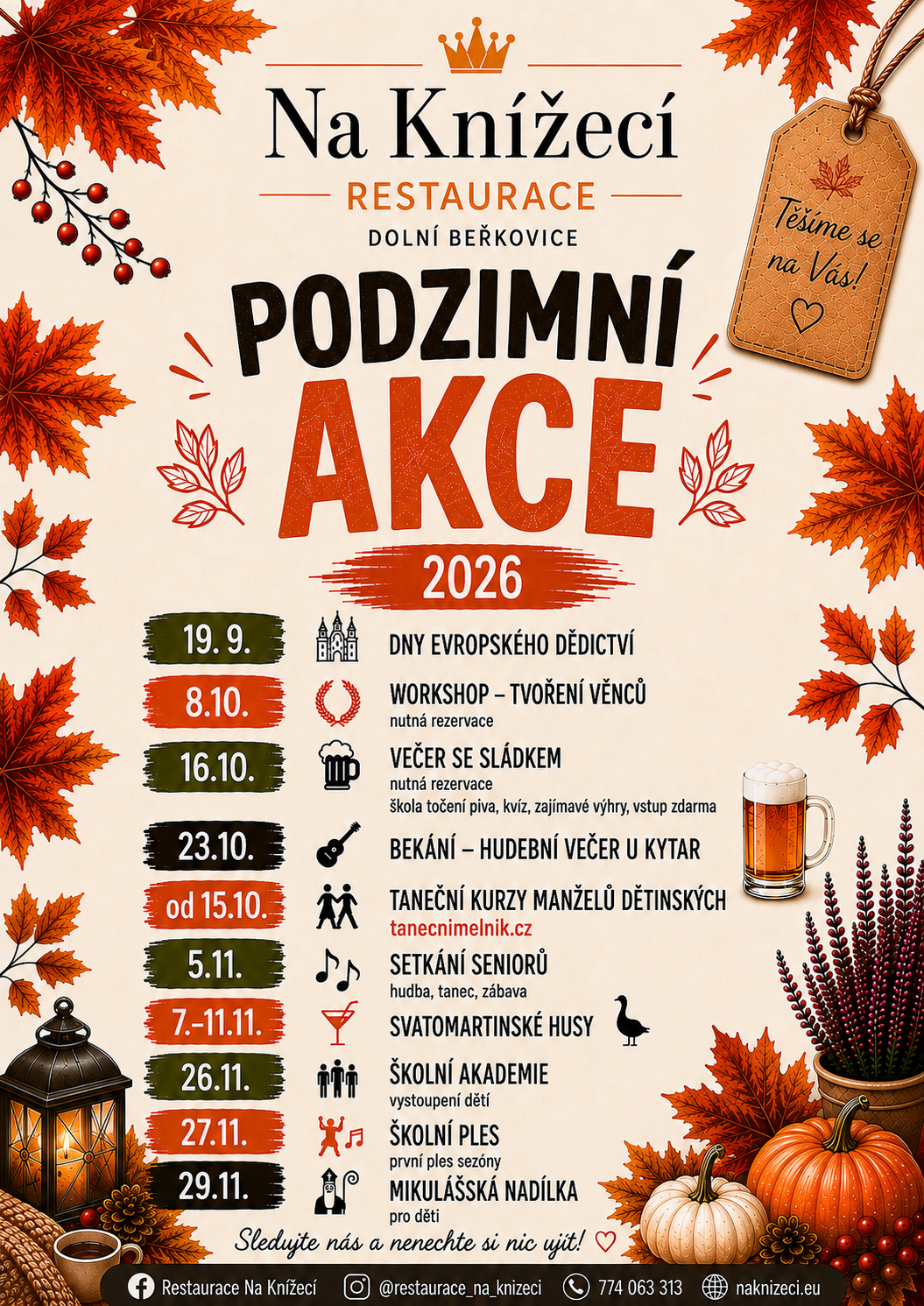 Na Knížecí

RESTAURACE

DOLNÍ BEŘKOVICE

Těšíme se na Vás!

PODZIMNÍ AKCE

2026

19. 9. DNY EVROPSKÉHO DĚDICTVÍ

8.10. WORKSHOP – TVOŘENÍ VĚNCŮ
nutná rezervace

16.10. VEČER SE SLÁDKEM
nutná rezervace
škola točení piva, kvíz, zajímavé výhry, vstup zdarma

23.10. BEKÁNÍ – HUDEBNÍ VEČER U KYTAR

od 15.10. TANEČNÍ KURZY MANŽELŮ DĚTINSKÝCH
tanecnimelnik.cz

5.11. SETKÁNÍ SENIORŮ
hudba, tanec, zábava

7.–11.11. SVATOMARTINSKÉ HUSY

26.11. ŠKOLNÍ AKADEMIE
vystoupení dětí

27.11. ŠKOLNÍ PLES
první ples sezóny

29.11. MIKULÁŠSKÁ NADÍLKA
pro děti

Sledujte nás a nenechte si nic ujít!

Restaurace Na Knížecí @restaurace_na_knizeci 774 063 313 naknizeci.eu